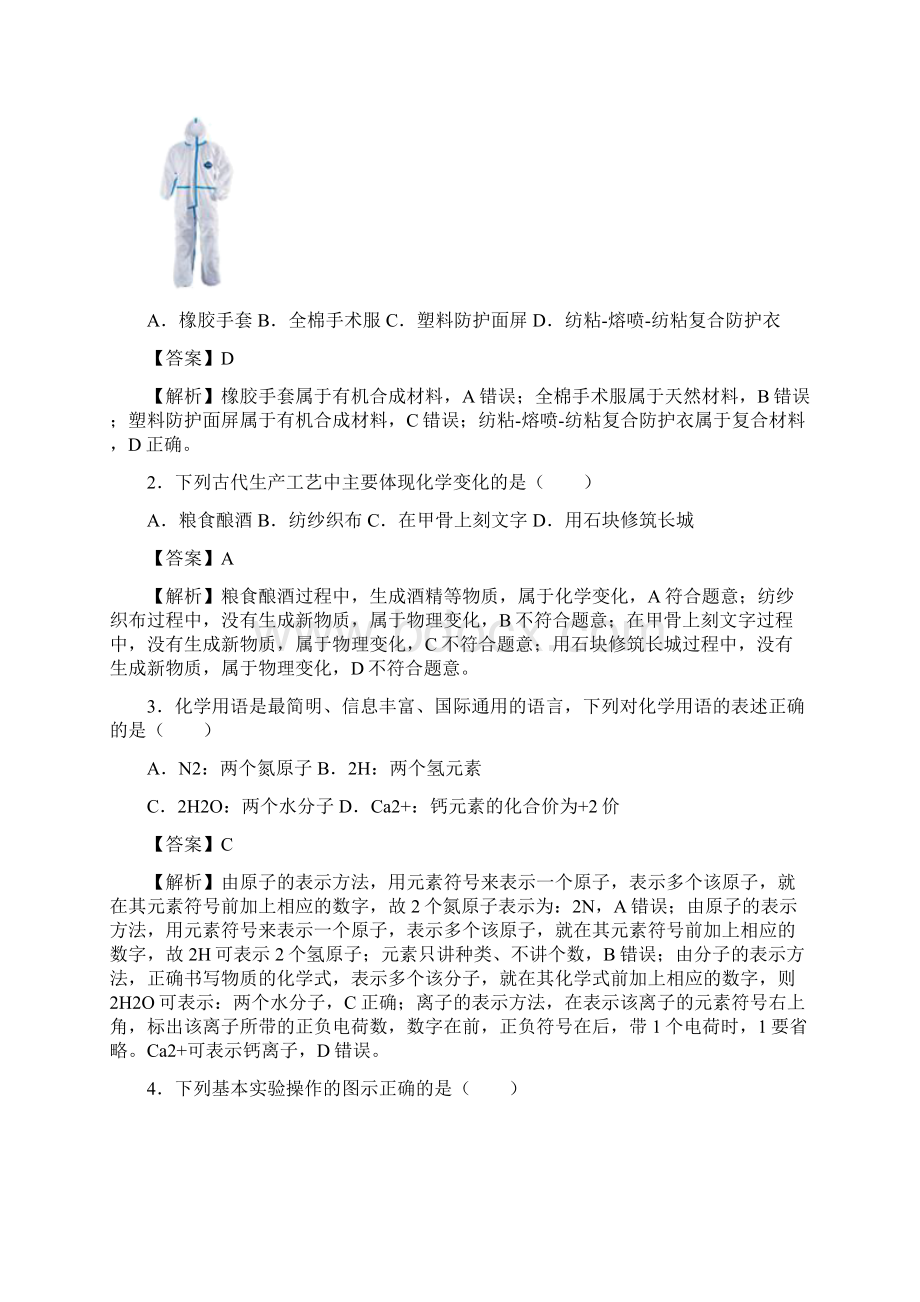 A．橡胶手套 B．全棉手术服 C．塑料防护面屏 D．纺粘-熔喷-纺粘复合防护衣

【答案】D

【解析】橡胶手套属于有机合成材料，A 错误；全棉手术服属于天然材料，B 错误；塑料防护面屏属于有机合成材料，C 错误；纺粘-熔喷-纺粘复合防护衣属于复合材料，D 正确。

2．下列古代生产工艺中主要体现化学变化的是（　　）

A．粮食酿酒 B．纺纱织布 C．在甲骨上刻文字 D．用石块修筑长城

【答案】A

【解析】粮食酿酒过程中，生成酒精等物质，属于化学变化，A 符合题意；纺纱织布过程中，没有生成新物质，属于物理变化，B 不符合题意；在甲骨上刻文字过程中，没有生成新物质，属于物理变化，C 不符合题意；用石块修筑长城过程中，没有生成新物质，属于物理变化，D 不符合题意。

3．化学用语是最简明、信息丰富、国际通用的语言，下列对化学用语的表述正确的是（　　）

A．N2：两个氮原子 B．2H：两个氢元素

C．2H2O：两个水分子 D．Ca2+：钙元素的化合价为+2 价

【答案】C

【解析】由原子的表示方法，用元素符号来表示一个原子，表示多个该原子，就在其元素符号前加上相应的数字，故 2 个氮原子表示为：2N，A 错误；由原子的表示方法，用元素符号来表示一个原子，表示多个该原子，就在其元素符号前加上相应的数字，故 2H 可表示 2 个氢原子；元素只讲种类、不讲个数，B 错误；由分子的表示方法，正确书写物质的化学式，表示多个该分子，就在其化学式前加上相应的数字，则 2H2O 可表示：两个水分子，C 正确；离子的表示方法，在表示该离子的元素符号右上角，标出该离子所带的正负电荷数，数字在前，正负符号在后，带 1 个电荷时，1 要省略。Ca2+可表示钙离子，D 错误。

4．下列基本实验操作的图示正确的是（　　）